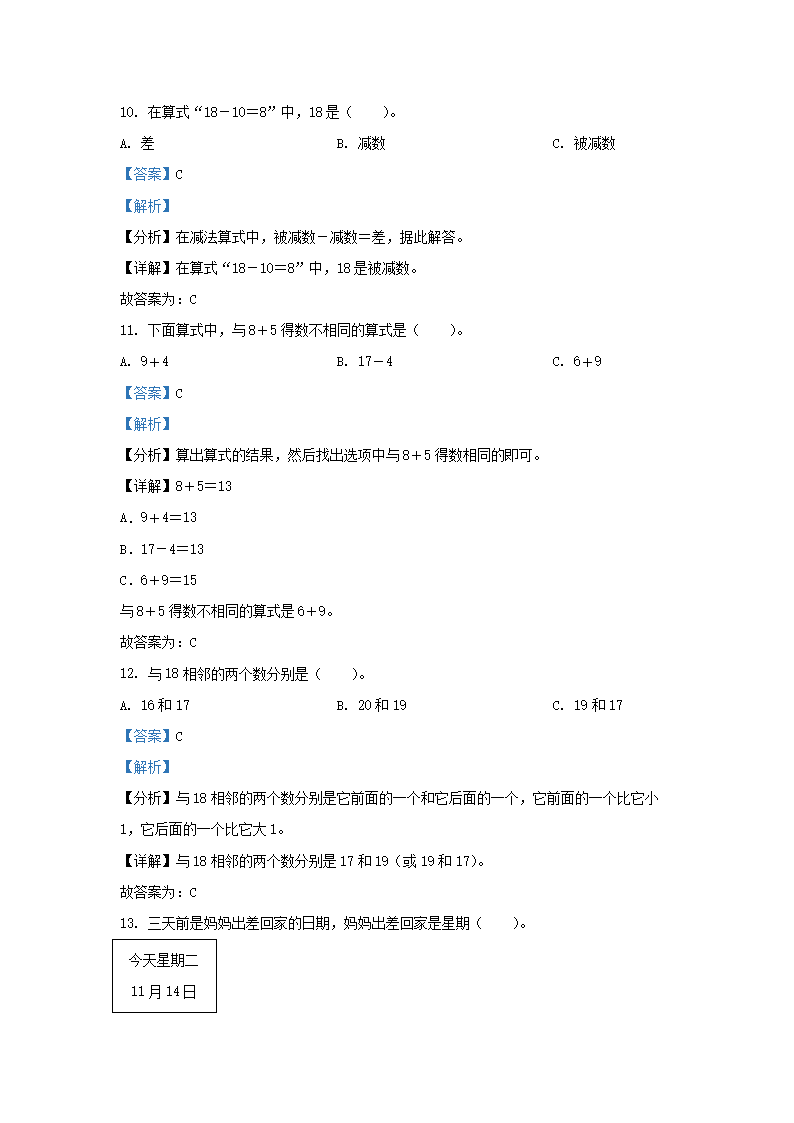 10. 在算式“18－10＝8”中，18是（　　）。

A. 差　　B. 减数　　C. 被减数

【答案】C

【解析】

【分析】在减法算式中，被减数－减数＝差，据此解答。

【详解】在算式“18－10＝8”中，18是被减数。

故答案为：C

11. 下面算式中，与8＋5得数不相同的算式是（　　）。

A. 9＋4　　B. 17－4　　C. 6＋9

【答案】C

【解析】

【分析】算出算式的结果，然后找出选项中与8＋5得数相同的即可。

【详解】8＋5＝13

A．9＋4＝13

B．17－4＝13

C．6＋9＝15

与8＋5得数不相同的算式是6＋9。

故答案为：C

12. 与18相邻的两个数分别是（　　）。

A. 16和17　　B. 20和19　　C. 19和17

【答案】C

【解析】

【分析】与18相邻的两个数分别是它前面的一个和它后面的一个，它前面的一个比它小1，它后面的一个比它大1。

【详解】与18相邻的两个数分别是17和19（或19和17）。

故答案为：C

13. 三天前是妈妈出差回家的日期，妈妈出差回家是星期（　　）。

今天星期二

11月14日